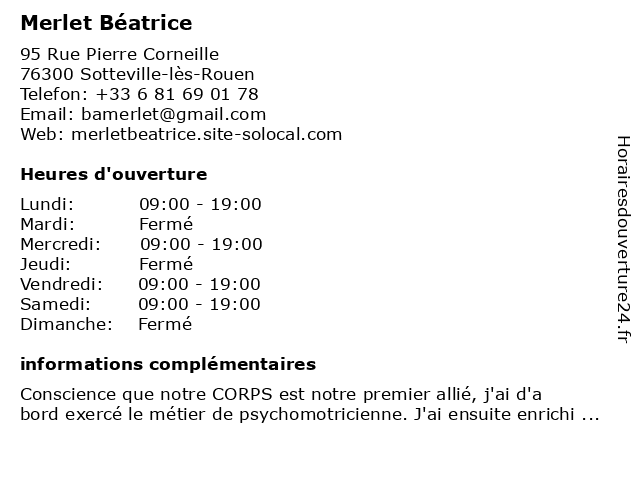 Merlet Béatrice

95 Rue Pierre Corneille
76300 Sotteville-lès-Rouen
Telefon: +33 6 81 69 01 78
Email: bamerlet@gmail.com
Web: merletbeatrice.site-solocal.com

Heures d'ouverture

| Lundi: | 09:00 - 19:00 |
|---|---|
| Mardi: | Fermé |
| Mercredi: | 09:00 - 19:00 |
| Jeudi: | Fermé |
| Vendredi: | 09:00 - 19:00 |
| Samedi: | 09:00 - 19:00 |
| Dimanche: | Fermé |

informations complémentaires

Conscience que notre CORPS est notre premier allié, j'ai d'a bord exercé le métier de psychomotricienne. J'ai ensuite enrichi ...

Horairesdouverture24.fr